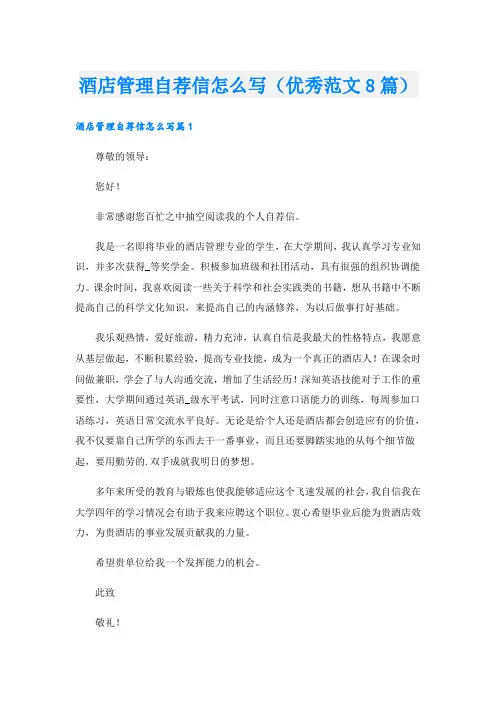 酒店管理自荐信怎么写（优秀范文8篇）

酒店管理自荐信怎么写篇1

尊敬的领导：

您好！

非常感谢您百忙之中抽空阅读我的个人自荐信。

我是一名即将毕业的酒店管理专业的学生，在大学期间，我认真学习专业知识，并多次获得_等奖学金。积极参加班级和社团活动，具有很强的组织协调能力。课余时间，我喜欢阅读一些关于科学和社会实践类的书籍，想从书籍中不断提高自己的科学文化知识，来提高自己的内涵修养，为以后做事打好基础。

我乐观热情，爱好旅游，精力充沛，认真自信是我最大的性格特点，我愿意从基层做起，不断积累经验，提高专业技能，成为一个真正的酒店人！在课余时间做兼职，学会了与人沟通交流，增加了生活经历！深知英语技能对于工作的重要性，大学期间通过英语_级水平考试，同时注意口语能力的训练，每周参加口语练习，英语日常交流水平良好。无论是给个人还是酒店都会创造应有的价值，我不仅要靠自己所学的东西去干一番事业，而且还要脚踏实地的从每个细节做起，要用勤劳的.双手成就我明日的梦想。

多年来所受的教育与锻炼也使我能够适应这个飞速发展的社会，我自信我在大学四年的学习情况会有助于我来应聘这个职位。衷心希望毕业后能为贵酒店效力，为贵酒店的事业发展贡献我的力量。

希望贵单位给我一个发挥能力的机会。

此致

敬礼！